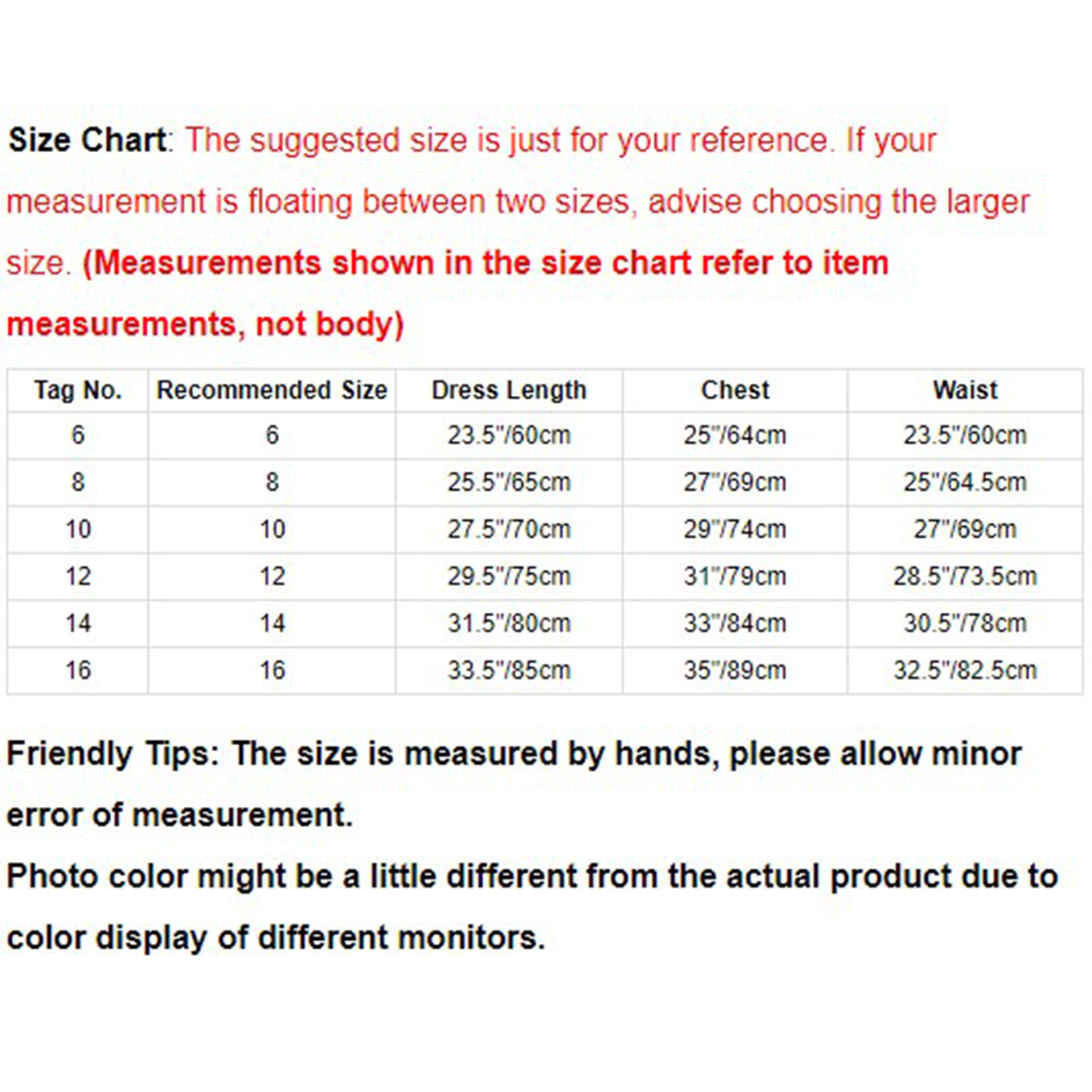 Size Chart: The suggested size is just for your reference. If your measurement is floating between two sizes, advise choosing the larger size. (Measurements shown in the size chart refer to item measurements, not body)

| Tag No. | Recommended Size | Dress Length | Chest | Waist |
|---|---|---|---|---|
| 6 | 6 | 23.5"/60cm | 25"/64cm | 23.5"/60cm |
| 8 | 8 | 25.5"/65cm | 27"/69cm | 25"/64.5cm |
| 10 | 10 | 27.5"/70cm | 29"/74cm | 27"/69cm |
| 12 | 12 | 29.5"/75cm | 31"/79cm | 28.5"/73.5cm |
| 14 | 14 | 31.5"/80cm | 33"/84cm | 30.5"/78cm |
| 16 | 16 | 33.5"/85cm | 35"/89cm | 32.5"/82.5cm |

Friendly Tips: The size is measured by hands, please allow minor error of measurement.
Photo color might be a little different from the actual product due to color display of different monitors.